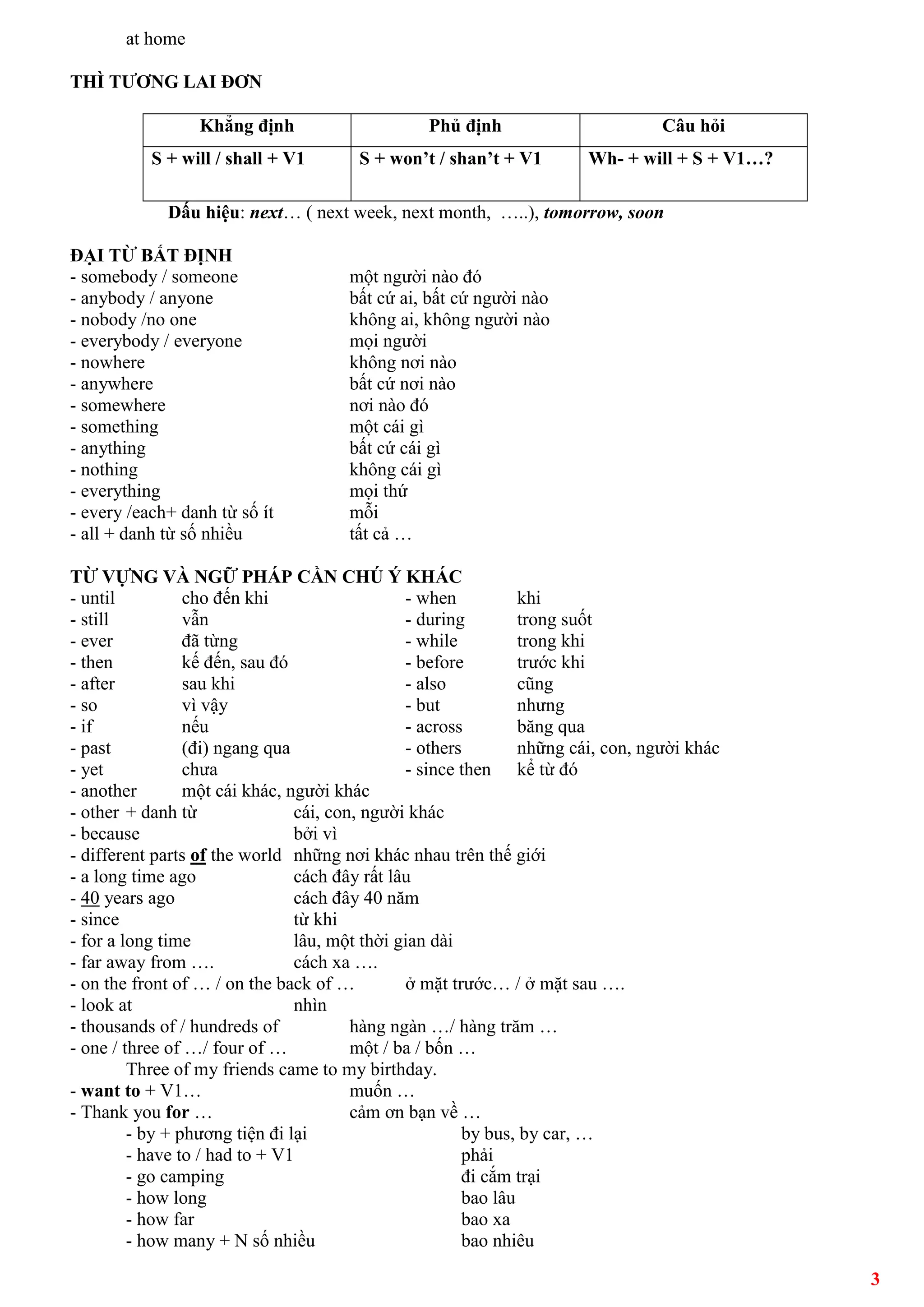 at home

THÌ TƯƠNG LAI ĐƠN

| Khẳng định | Phủ định | Câu hỏi |
|---|---|---|
| S + will / shall + V1 | S + won't / shan't + V1 | Wh- + will + S + V1…? |

Dấu hiệu: next… ( next week, next month, …..), tomorrow, soon

ĐẠI TỪ BẤT ĐỊNH
- somebody / someone một người nào đó
- anybody / anyone bất cứ ai, bất cứ người nào
- nobody /no one không ai, không người nào
- everybody / everyone mọi người
- nowhere không nơi nào
- anywhere bất cứ nơi nào
- somewhere nơi nào đó
- something một cái gì
- anything bất cứ cái gì
- nothing không cái gì
- everything mọi thứ
- every /each+ danh từ số ít mỗi
- all + danh từ số nhiều tất cả …

TỪ VỰNG VÀ NGỮ PHÁP CẦN CHÚ Ý KHÁC
- until cho đến khi
- still vẫn
- ever đã từng
- then kế đến, sau đó
- after sau khi
- so vì vậy
- if nếu
- past (đi) ngang qua
- yet chưa
- when khi
- during trong suốt
- while trong khi
- before trước khi
- also cũng
- but nhưng
- across băng qua
- others những cái, con, người khác
- since then kể từ đó
- another một cái khác, người khác
- other + danh từ cái, con, người khác
- because bởi vì
- different parts of the world những nơi khác nhau trên thế giới
- a long time ago cách đây rất lâu
- 40 years ago cách đây 40 năm
- since từ khi
- for a long time lâu, một thời gian dài
- far away from …. cách xa ….
- on the front of … / on the back of … ở mặt trước… / ở mặt sau ….
- look at nhìn
- thousands of / hundreds of hàng ngàn …/ hàng trăm …
- one / three of …/ four of … một / ba / bốn …
Three of my friends came to my birthday.
- want to + V1… muốn …
- Thank you for … cảm ơn bạn về …
- by + phương tiện đi lại by bus, by car, …
- have to / had to + V1 phải
- go camping đi cắm trại
- how long bao lâu
- how far bao xa
- how many + N số nhiều bao nhiêu

3